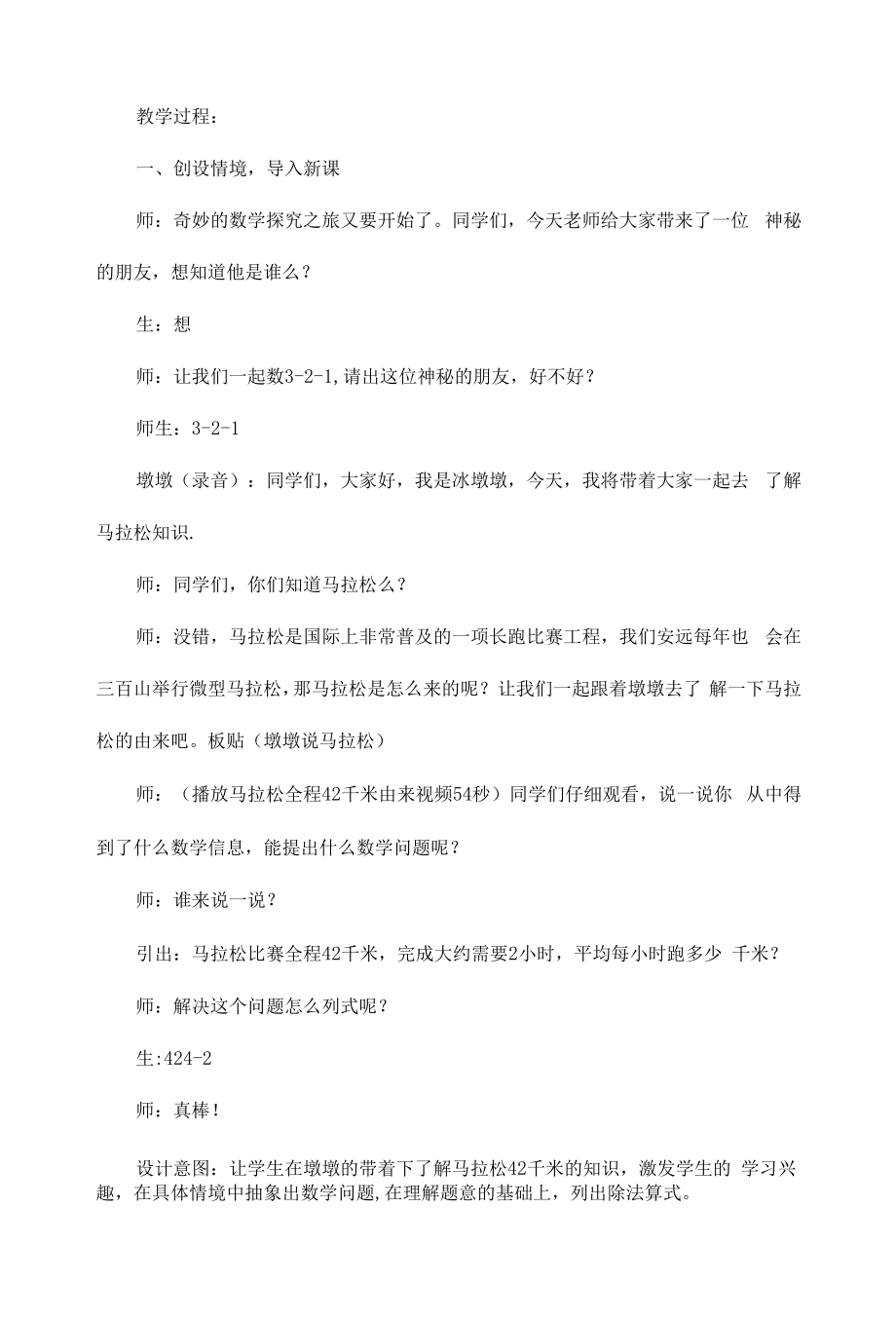 教学过程：

一、创设情境，导入新课

师：奇妙的数学探究之旅又要开始了。同学们，今天老师给大家带来了一位 神秘的朋友，想知道他是谁么？

生：想

师：让我们一起数3-2-1,请出这位神秘的朋友，好不好？

师生：3-2-1

墩墩（录音）：同学们，大家好，我是冰墩墩，今天，我将带着大家一起去 了解马拉松知识.

师：同学们，你们知道马拉松么？

师：没错，马拉松是国际上非常普及的一项长跑比赛工程，我们安远每年也 会在三百山举行微型马拉松，那马拉松是怎么来的呢？让我们一起跟着墩墩去了 解一下马拉松的由来吧。板贴（墩墩说马拉松）

师：（播放马拉松全程42千米由来视频54秒）同学们仔细观看，说一说你 从中得到了什么数学信息，能提出什么数学问题呢？

师：谁来说一说？

引出：马拉松比赛全程42千米，完成大约需要2小时，平均每小时跑多少 千米？

师：解决这个问题怎么列式呢？

生:424-2

师：真棒！

设计意图：让学生在墩墩的带着下了解马拉松42千米的知识，激发学生的 学习兴趣，在具体情境中抽象出数学问题,在理解题意的基础上，列出除法算式。